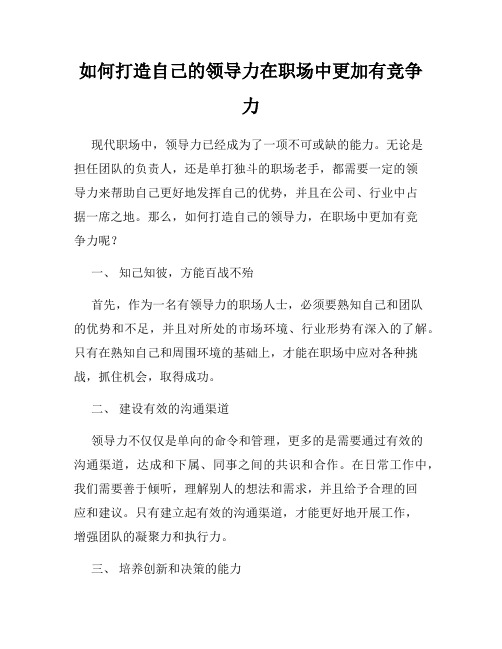 如何打造自己的领导力在职场中更加有竞争力

现代职场中，领导力已经成为了一项不可或缺的能力。无论是担任团队的负责人，还是单打独斗的职场老手，都需要一定的领导力来帮助自己更好地发挥自己的优势，并且在公司、行业中占据一席之地。那么，如何打造自己的领导力，在职场中更加有竞争力呢？

一、 知己知彼，方能百战不殆

首先，作为一名有领导力的职场人士，必须要熟知自己和团队的优势和不足，并且对所处的市场环境、行业形势有深入的了解。只有在熟知自己和周围环境的基础上，才能在职场中应对各种挑战，抓住机会，取得成功。

二、 建设有效的沟通渠道

领导力不仅仅是单向的命令和管理，更多的是需要通过有效的沟通渠道，达成和下属、同事之间的共识和合作。在日常工作中，我们需要善于倾听，理解别人的想法和需求，并且给予合理的回应和建议。只有建立起有效的沟通渠道，才能更好地开展工作，增强团队的凝聚力和执行力。

三、 培养创新和决策的能力